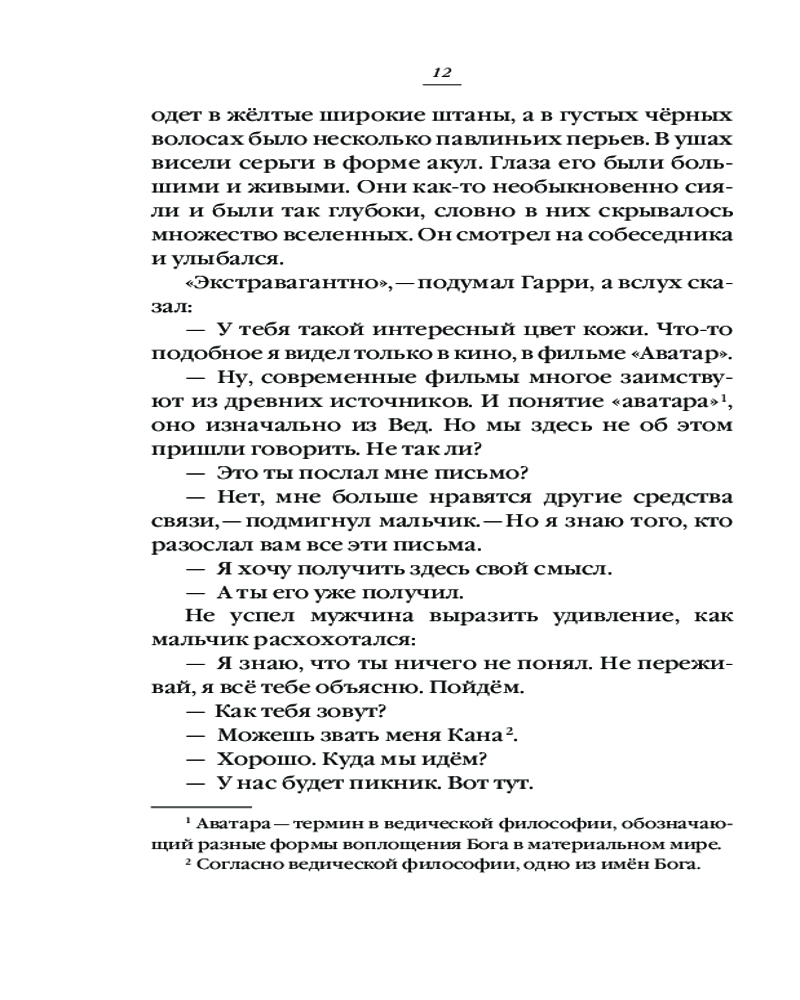 12

одет в жёлтые широкие штаны, а в густых чёрных волосах было несколько павлиньих перьев. В ушах висели серьги в форме акул. Глаза его были большими и живыми. Они как-то необыкновенно сияли и были так глубоки, словно в них скрывалось множество вселенных. Он смотрел на собеседника и улыбался.

«Экстравагантно», — подумал Гарри, а вслух сказал:

— У тебя такой интересный цвет кожи. Что-то подобное я видел только в кино, в фильме «Аватар».

— Ну, современные фильмы многое заимствуют из древних источников. И понятие «аватара»$^1$, оно изначально из Вед. Но мы здесь не об этом пришли говорить. Не так ли?

— Это ты послал мне письмо?

— Нет, мне больше нравятся другие средства связи, — подмигнул мальчик. — Но я знаю того, кто разослал вам все эти письма.

— Я хочу получить здесь свой смысл.

— А ты его уже получил.

Не успел мужчина выразить удивление, как мальчик расхохотался:

— Я знаю, что ты ничего не понял. Не переживай, я всё тебе объясню. Пойдём.

— Как тебя зовут?

— Можешь звать меня Кана$^2$.

— Хорошо. Куда мы идём?

— У нас будет пикник. Вот тут.

$^1$ Аватара — термин в ведической философии, обозначающий разные формы воплощения Бога в материальном мире.

$^2$ Согласно ведической философии, одно из имён Бога.